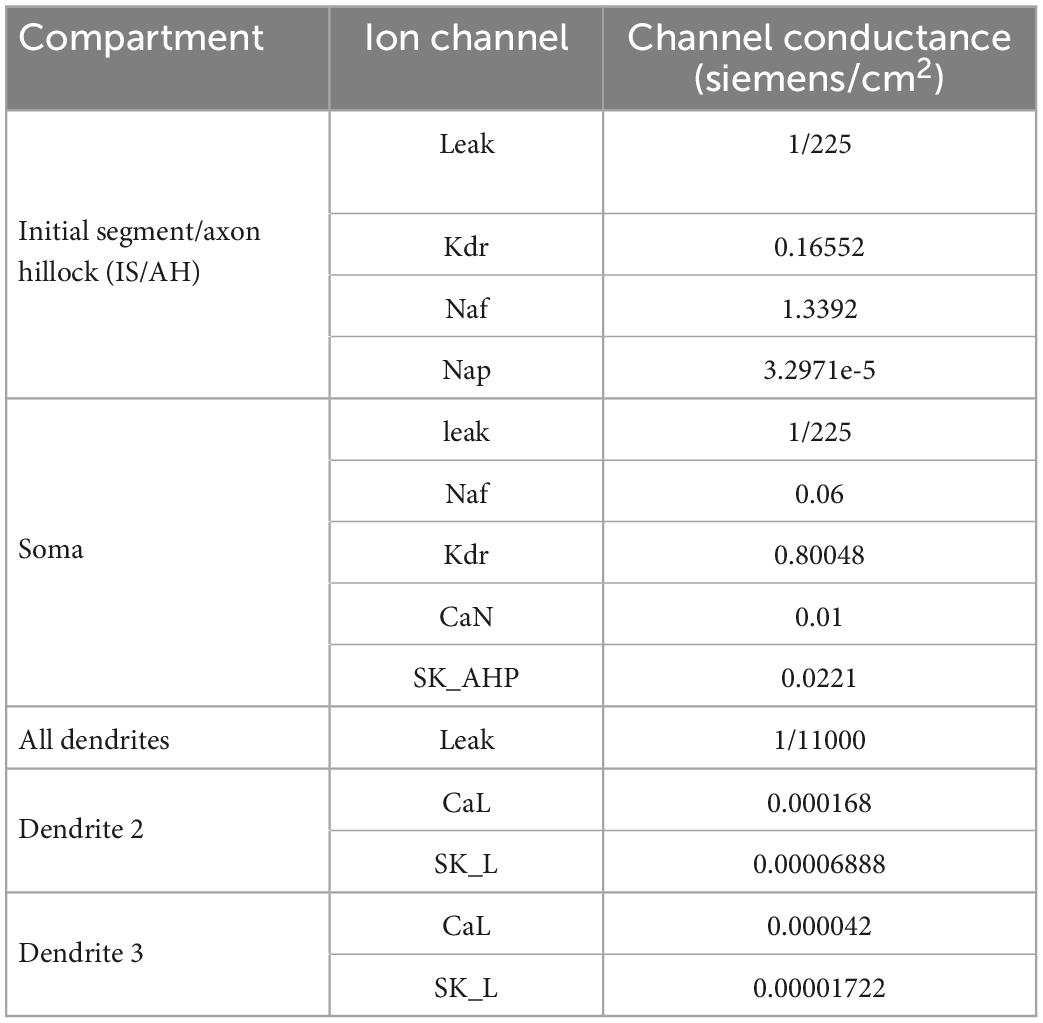 | Compartment | Ion channel | Channel conductance (siemens/cm$^2$) |
|---|---|---|
| Initial segment/axon hillock (IS/AH) | Leak | 1/225 |
| | Kdr | 0.16552 |
| | Naf | 1.3392 |
| | Nap | 3.2971e-5 |
| Soma | leak | 1/225 |
| | Naf | 0.06 |
| | Kdr | 0.80048 |
| | CaN | 0.01 |
| | SK_AHP | 0.0221 |
| All dendrites | Leak | 1/11000 |
| Dendrite 2 | CaL | 0.000168 |
| | SK_L | 0.00006888 |
| Dendrite 3 | CaL | 0.000042 |
| | SK_L | 0.00001722 |